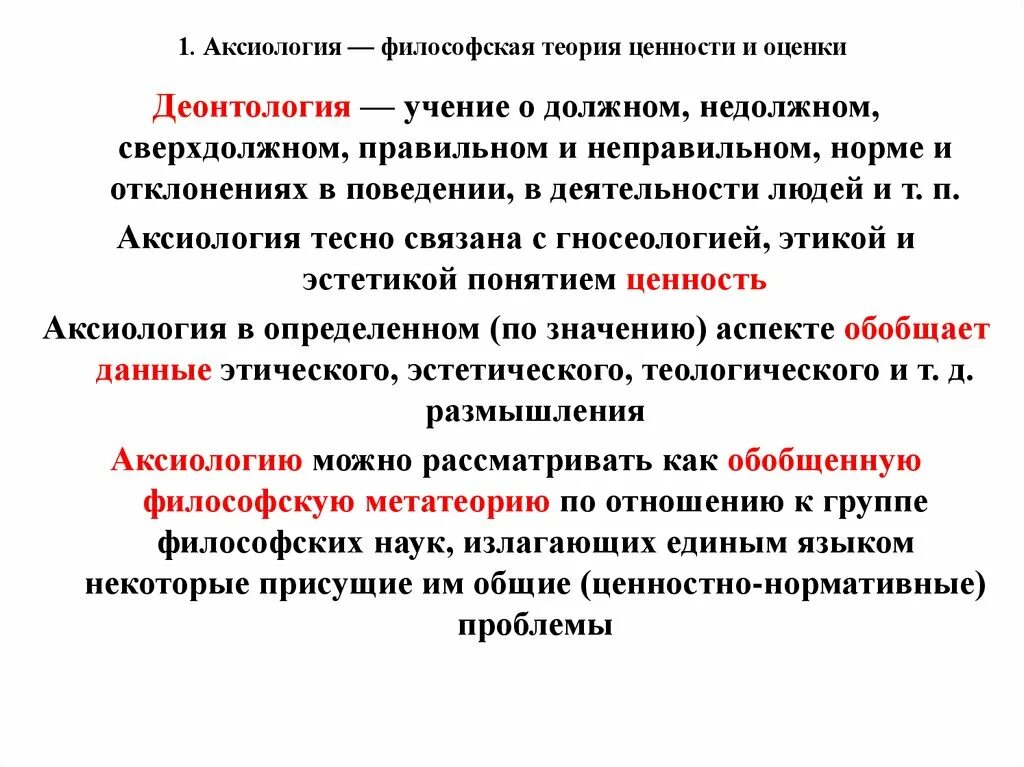 1. Аксиология — философская теория ценности и оценки

Деонтология — учение о должном, недолжном, сверхдолжном, правильном и неправильном, норме и отклонениях в поведении, в деятельности людей и т. п.

Аксиология тесно связана с гносеологией, этикой и эстетикой понятием ценность

Аксиология в определенном (по значению) аспекте обобщает данные этического, эстетического, теологического и т. д. размышления

Аксиологию можно рассматривать как обобщенную философскую метатеорию по отношению к группе философских наук, излагающих единым языком некоторые присущие им общие (ценностно-нормативные) проблемы